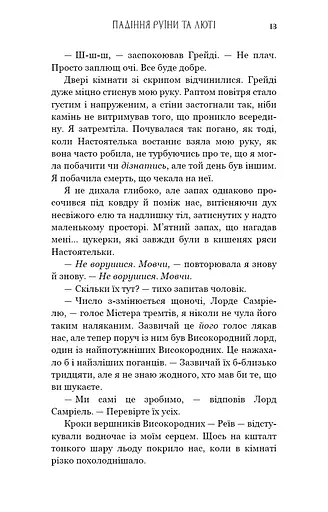 ПАДІННЯ РУЇНИ ТА ЛЮТІ 13

— Ш-ш-ш, — заспокоював Грейді. — Не плач. Просто заплющ очі. Все буде добре.

Двері кімнати зі скрипом відчинилися. Грейді дуже міцно стиснув мою руку. Раптом повітря стало густим і напруженим, а стіни застогнали так, ніби камінь не витримував того, що проникло всередину. Я затремтіла. Почувалася так погано, як тоді, коли Настоятелька востаннє взяла мою руку, як вона часто робила, не турбуючись про те, що я могла побачити чи дізнатись, але той день був іншим. Я побачила смерть, що чекала на неї.

Я не дихала глибоко, але запах однаково просочився під ковдру й поміж нас, витісняючи дух несвіжого елю та надлишку тіл, затиснутих у надто маленькому просторі. М'ятний запах, що нагадав мені... цукерки, які завжди були в кишенях ряси Настоятельки.

— Не ворушися. Мовчи, — повторювала я знову й знову. — Не ворушися. Мовчи.

— Скільки їх тут? — тихо запитав чоловік.

— Число з-змінюється щоночі, Лорде Самріелю, — голос Містера тремтів, я ніколи не чула його таким наляканим. Зазвичай це його голос лякав нас, але тепер поруч із ним був Високородний лорд, один із найпотужніших Високородних. Це нажахало б і найзліших поганців. — Зазвичай їх б-близько тридцяти, але я не знаю жодного, хто мав би те, що ви шукаєте.

— Ми самі це зробимо, — відповів Лорд Самріель. — Перевірте їх усіх.

Кроки вершників Високородних — Реїв — відстукували водночас із моїм серцем. Щось на кшталт тонкого шару льоду покрило нас, коли в кімнаті різко похолоднішало.